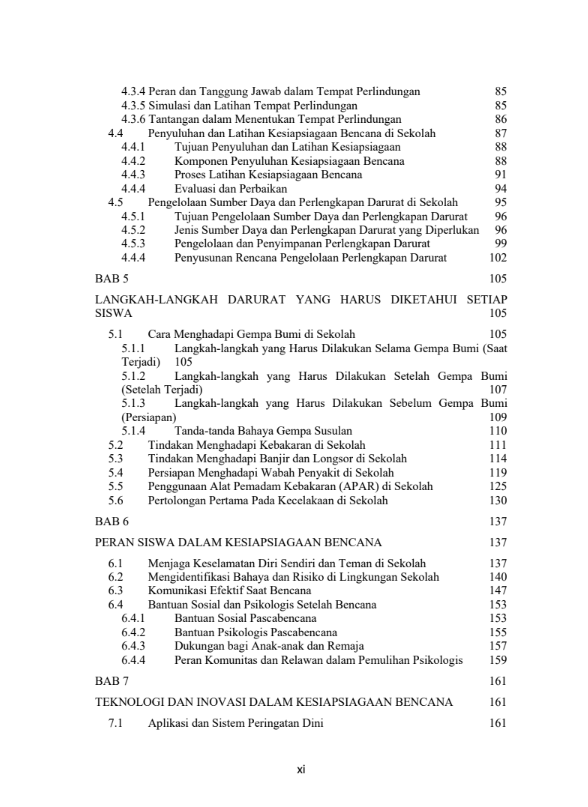 4.3.4 Peran dan Tanggung Jawab dalam Tempat Perlindungan 85
4.3.5 Simulasi dan Latihan Tempat Perlindungan 85
4.3.6 Tantangan dalam Menentukan Tempat Perlindungan 86
4.4 Penyuluhan dan Latihan Kesiapsiagaan Bencana di Sekolah 87
4.4.1 Tujuan Penyuluhan dan Latihan Kesiapsiagaan 88
4.4.2 Komponen Penyuluhan Kesiapsiagaan Bencana 88
4.4.3 Proses Latihan Kesiapsiagaan Bencana 91
4.4.4 Evaluasi dan Perbaikan 94
4.5 Pengelolaan Sumber Daya dan Perlengkapan Darurat di Sekolah 95
4.5.1 Tujuan Pengelolaan Sumber Daya dan Perlengkapan Darurat 96
4.5.2 Jenis Sumber Daya dan Perlengkapan Darurat yang Diperlukan 96
4.5.3 Pengelolaan dan Penyimpanan Perlengkapan Darurat 99
4.4.4 Penyusunan Rencana Pengelolaan Perlengkapan Darurat 102

BAB 5 105

LANGKAH-LANGKAH DARURAT YANG HARUS DIKETAHUI SETIAP SISWA 105

5.1 Cara Menghadapi Gempa Bumi di Sekolah 105
5.1.1 Langkah-langkah yang Harus Dilakukan Selama Gempa Bumi (Saat Terjadi) 105
5.1.2 Langkah-langkah yang Harus Dilakukan Setelah Gempa Bumi (Setelah Terjadi) 107
5.1.3 Langkah-langkah yang Harus Dilakukan Sebelum Gempa Bumi (Persiapan) 109
5.1.4 Tanda-tanda Bahaya Gempa Susulan 110
5.2 Tindakan Menghadapi Kebakaran di Sekolah 111
5.3 Tindakan Menghadapi Banjir dan Longsor di Sekolah 114
5.4 Persiapan Menghadapi Wabah Penyakit di Sekolah 119
5.5 Penggunaan Alat Pemadam Kebakaran (APAR) di Sekolah 125
5.6 Pertolongan Pertama Pada Kecelakaan di Sekolah 130

BAB 6 137

PERAN SISWA DALAM KESIAPSIAGAAN BENCANA 137

6.1 Menjaga Keselamatan Diri Sendiri dan Teman di Sekolah 137
6.2 Mengidentifikasi Bahaya dan Risiko di Lingkungan Sekolah 140
6.3 Komunikasi Efektif Saat Bencana 147
6.4 Bantuan Sosial dan Psikologis Setelah Bencana 153
6.4.1 Bantuan Sosial Pascabencana 153
6.4.2 Bantuan Psikologis Pascabencana 155
6.4.3 Dukungan bagi Anak-anak dan Remaja 157
6.4.4 Peran Komunitas dan Relawan dalam Pemulihan Psikologis 159

BAB 7 161

TEKNOLOGI DAN INOVASI DALAM KESIAPSIAGAAN BENCANA 161

7.1 Aplikasi dan Sistem Peringatan Dini 161

xi